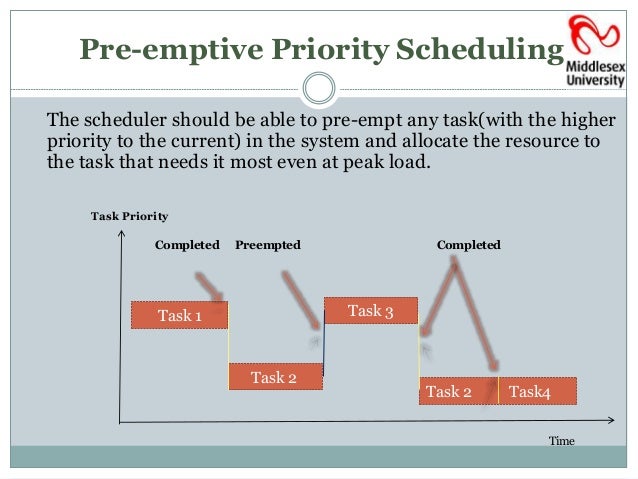 Pre-emptive Priority Scheduling

Middlesex University

The scheduler should be able to pre-empt any task(with the higher priority to the current) in the system and allocate the resource to the task that needs it most even at peak load.

Task Priority

Completed

Preempted

Completed

Task 1

Task 2

Task 3

Task 2

Task4

Time